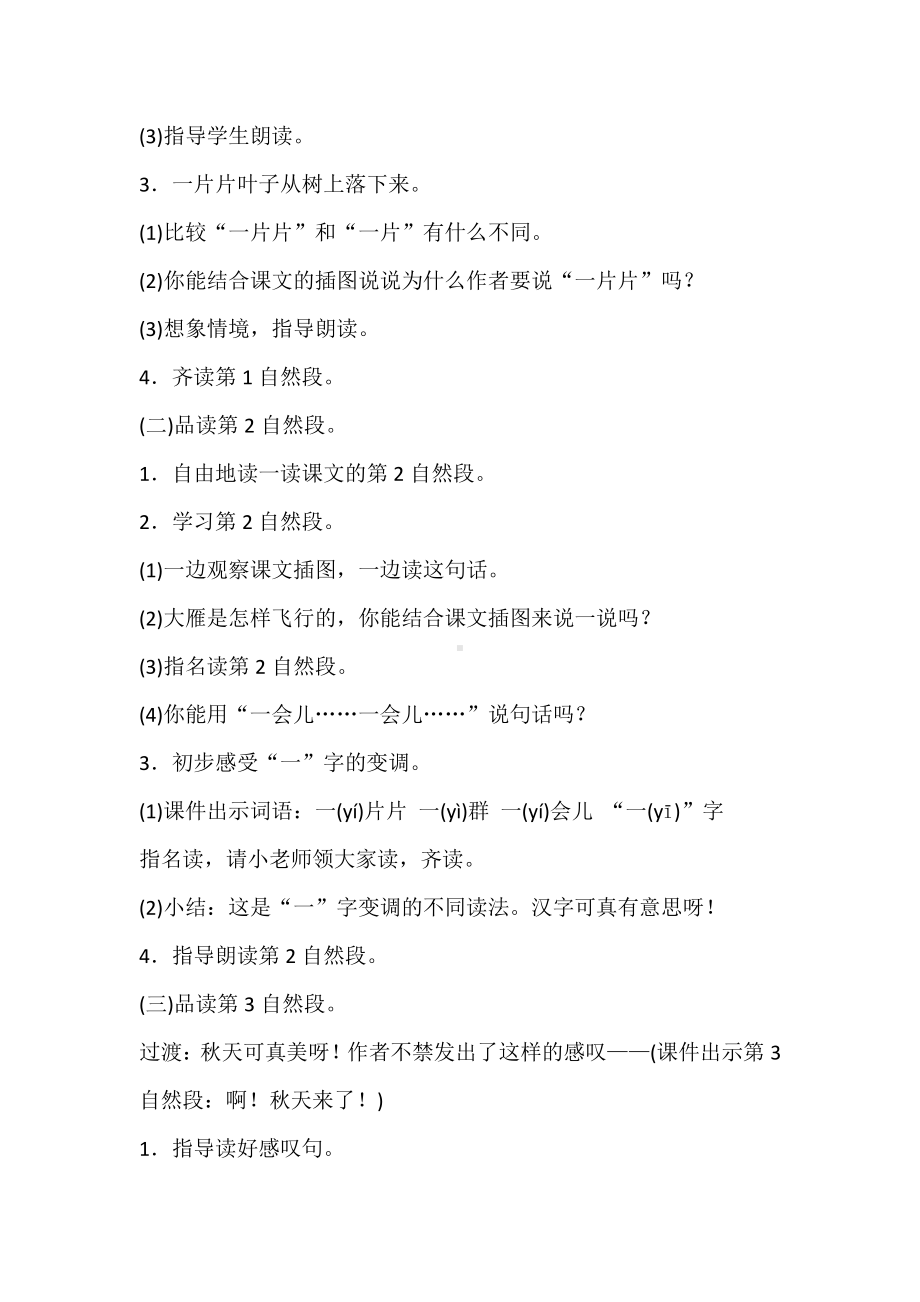 (3)指导学生朗读。

3．一片片叶子从树上落下来。

(1)比较“一片片”和“一片”有什么不同。

(2)你能结合课文的插图说说为什么作者要说“一片片”吗？

(3)想象情境，指导朗读。

4．齐读第 1 自然段。

(二)品读第 2 自然段。

1．自由地读一读课文的第 2 自然段。

2．学习第 2 自然段。

(1)一边观察课文插图，一边读这句话。

(2)大雁是怎样飞行的，你能结合课文插图来说一说吗？

(3)指名读第 2 自然段。

(4)你能用“一会儿……一会儿……”说句话吗？

3．初步感受“一”字的变调。

(1)课件出示词语：一(yí)片片 一(yì)群 一(yí)会儿 “一(yī)”字

指名读，请小老师领大家读，齐读。

(2)小结：这是“一”字变调的不同读法。汉字可真有意思呀！

4．指导朗读第 2 自然段。

(三)品读第 3 自然段。

过渡：秋天可真美呀！作者不禁发出了这样的感叹——(课件出示第 3 自然段：啊！秋天来了！)

1．指导读好感叹句。